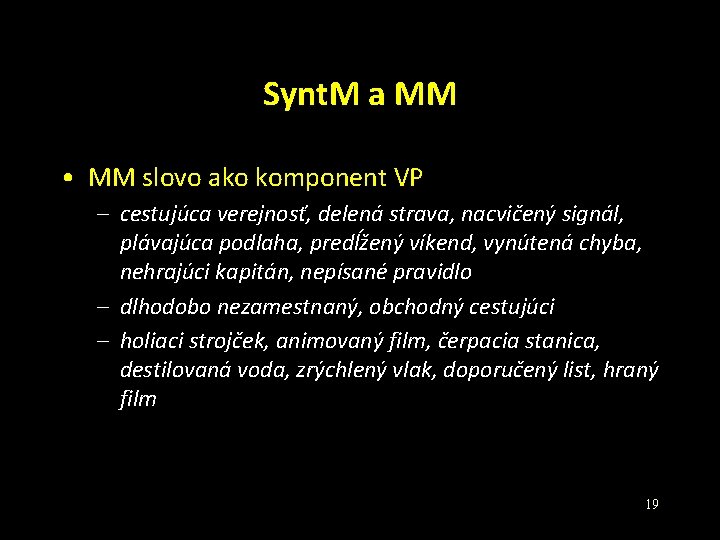 SyntM a MM

• MM slovo ako komponent VP

– cestujúca verejnosť, delená strava, nacvičený signál, plávajúca podlaha, predĺžený víkend, vynútená chyba, nehrajúci kapitán, nepísané pravidlo

– dlhodobo nezamestnaný, obchodný cestujúci

– holiaci strojček, animovaný film, čerpacia stanica, destilovaná voda, zrýchlený vlak, doporučený list, hraný film

19